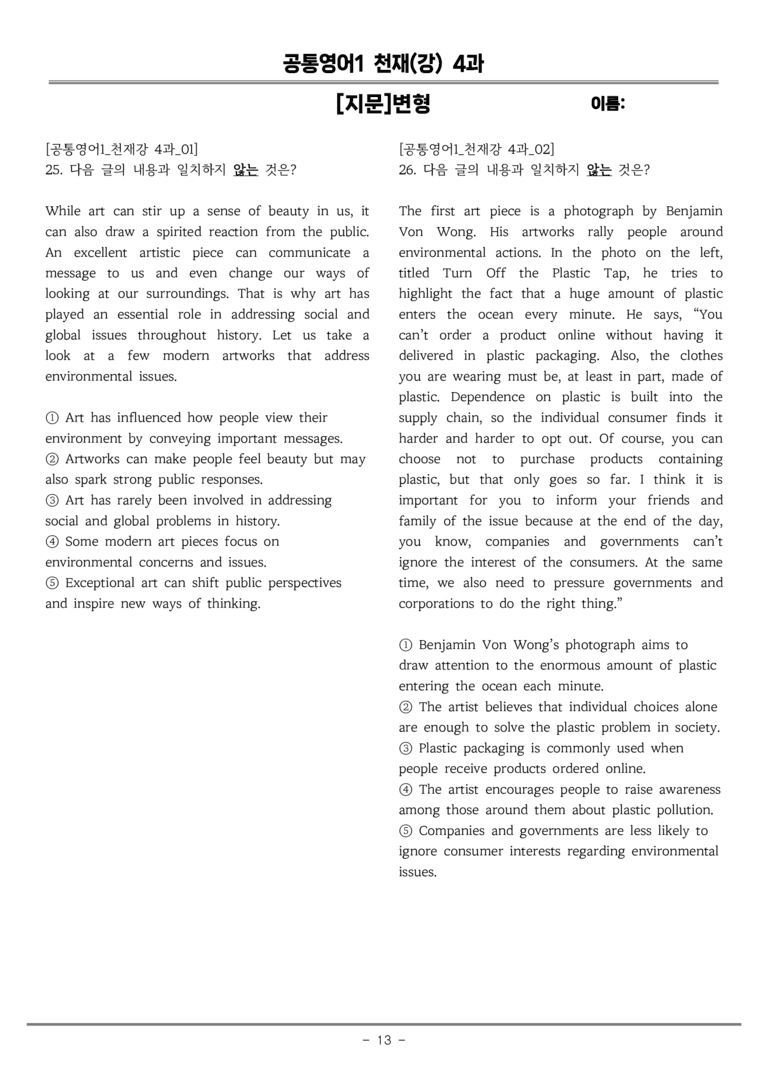 공통영어1 천재(강) 4과

[지문]변형 이름:

[공통영어1_천재강 4과_01]
25. 다음 글의 내용과 일치하지 않는 것은?

While art can stir up a sense of beauty in us, it can also draw a spirited reaction from the public. An excellent artistic piece can communicate a message to us and even change our ways of looking at our surroundings. That is why art has played an essential role in addressing social and global issues throughout history. Let us take a look at a few modern artworks that address environmental issues.

① Art has influenced how people view their environment by conveying important messages.
② Artworks can make people feel beauty but may also spark strong public responses.
③ Art has rarely been involved in addressing social and global problems in history.
④ Some modern art pieces focus on environmental concerns and issues.
⑤ Exceptional art can shift public perspectives and inspire new ways of thinking.

[공통영어1_천재강 4과_02]
26. 다음 글의 내용과 일치하지 않는 것은?

The first art piece is a photograph by Benjamin Von Wong. His artworks rally people around environmental actions. In the photo on the left, titled Turn Off the Plastic Tap, he tries to highlight the fact that a huge amount of plastic enters the ocean every minute. He says, "You can't order a product online without having it delivered in plastic packaging. Also, the clothes you are wearing must be, at least in part, made of plastic. Dependence on plastic is built into the supply chain, so the individual consumer finds it harder and harder to opt out. Of course, you can choose not to purchase products containing plastic, but that only goes so far. I think it is important for you to inform your friends and family of the issue because at the end of the day, you know, companies and governments can't ignore the interest of the consumers. At the same time, we also need to pressure governments and corporations to do the right thing."

① Benjamin Von Wong's photograph aims to draw attention to the enormous amount of plastic entering the ocean each minute.
② The artist believes that individual choices alone are enough to solve the plastic problem in society.
③ Plastic packaging is commonly used when people receive products ordered online.
④ The artist encourages people to raise awareness among those around them about plastic pollution.
⑤ Companies and governments are less likely to ignore consumer interests regarding environmental issues.

- 13 -